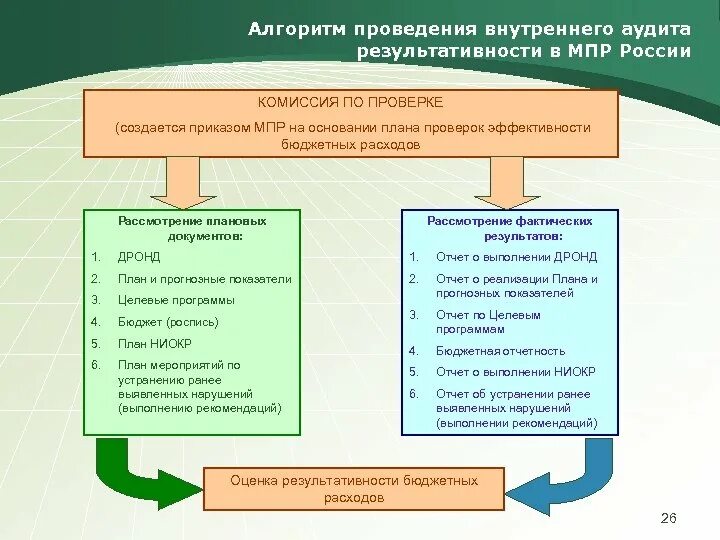 Алгоритм проведения внутреннего аудита результативности в МПР России

КОМИССИЯ ПО ПРОВЕРКЕ

(создается приказом МПР на основании плана проверок эффективности бюджетных расходов

Рассмотрение плановых документов:

1. ДРОНД
2. План и прогнозные показатели
3. Целевые программы
4. Бюджет (роспись)
5. План НИОКР
6. План мероприятий по устранению ранее выявленных нарушений (выполнению рекомендаций)

Рассмотрение фактических результатов:

1. Отчет о выполнении ДРОНД
2. Отчет о реализации Плана и прогнозных показателей
3. Отчет по Целевым программам
4. Бюджетная отчетность
5. Отчет о выполнении НИОКР
6. Отчет об устранении ранее выявленных нарушений (выполнении рекомендаций)

Оценка результативности бюджетных расходов

26